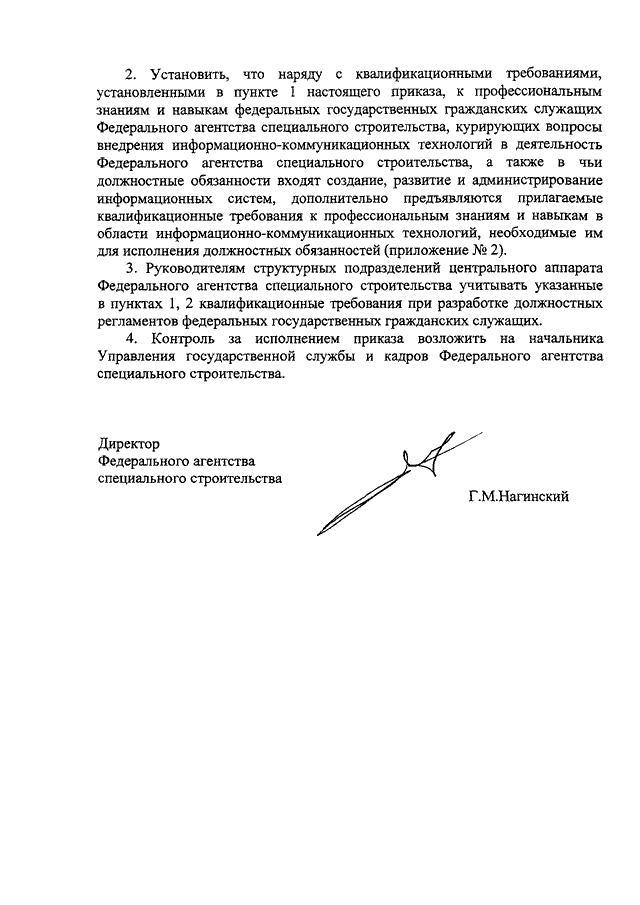 2. Установить, что наряду с квалификационными требованиями, установленными в пункте 1 настоящего приказа, к профессиональным знаниям и навыкам федеральных государственных гражданских служащих Федерального агентства специального строительства, курирующих вопросы внедрения информационно-коммуникационных технологий в деятельность Федерального агентства специального строительства, а также в чьи должностные обязанности входят создание, развитие и администрирование информационных систем, дополнительно предъявляются прилагаемые квалификационные требования к профессиональным знаниям и навыкам в области информационно-коммуникационных технологий, необходимые им для исполнения должностных обязанностей (приложение № 2).

3. Руководителям структурных подразделений центрального аппарата Федерального агентства специального строительства учитывать указанные в пунктах 1, 2 квалификационные требования при разработке должностных регламентов федеральных государственных гражданских служащих.

4. Контроль за исполнением приказа возложить на начальника Управления государственной службы и кадров Федерального агентства специального строительства.

Директор
Федерального агентства
специального строительства

Г.М.Нагинский